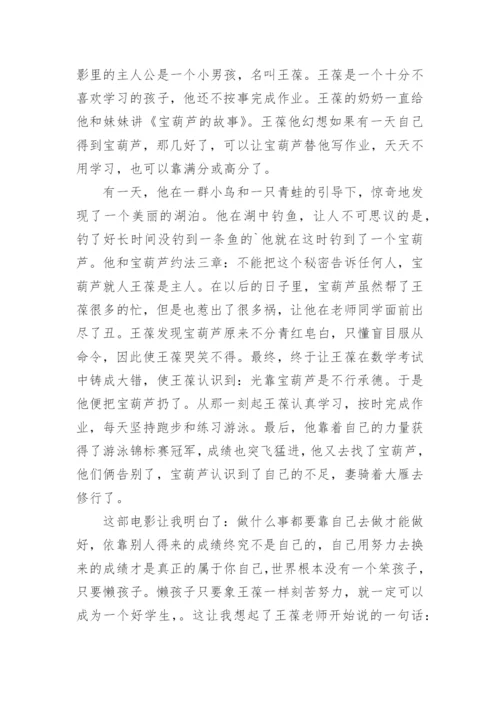 影里的主人公是一个小男孩，名叫王葆。王葆是一个十分不喜欢学习的孩子，他还不按事完成作业。王葆的奶奶一直给他和妹妹讲《宝葫芦的故事》。王葆他幻想如果有一天自己得到宝葫芦，那几好了，可以让宝葫芦替他写作业，天天不用学习，也可以靠满分或高分了。

有一天，他在一群小鸟和一只青蛙的引导下，惊奇地发现了一个美丽的湖泊。他在湖中钓鱼，让人不可思议的是，钓了好长时间没钓到一条鱼的`他就在这时钓到了一个宝葫芦。他和宝葫芦约法三章：不能把这个秘密告诉任何人，宝葫芦就人王葆是主人。在以后的日子里，宝葫芦虽然帮了王葆很多的忙，但是也惹出了很多祸，让他在老师同学面前出尽了丑。王葆发现宝葫芦原来不分青红皂白，只懂盲目服从命令，因此使王葆哭笑不得。最终，终于让王葆在数学考试中铸成大错，使王葆认识到：光靠宝葫芦是不行承德。于是他便把宝葫芦扔了。从那一刻起王葆认真学习，按时完成作业，每天坚持跑步和练习游泳。最后，他靠着自己的力量获得了游泳锦标赛冠军，成绩也突飞猛进，他又去找了宝葫芦，他们俩告别了，宝葫芦认识到了自己的不足，妻骑着大雁去修行了。

这部电影让我明白了：做什么事都要靠自己去做才能做好，依靠别人得来的成绩终究不是自己的，自己用努力去换来的成绩才是真正的属于你自己，世界根本没有一个笨孩子，只要懒孩子。懒孩子只要象王葆一样刻苦努力，就一定可以成为一个好学生，。这让我想起了王葆老师开始说的一句话：